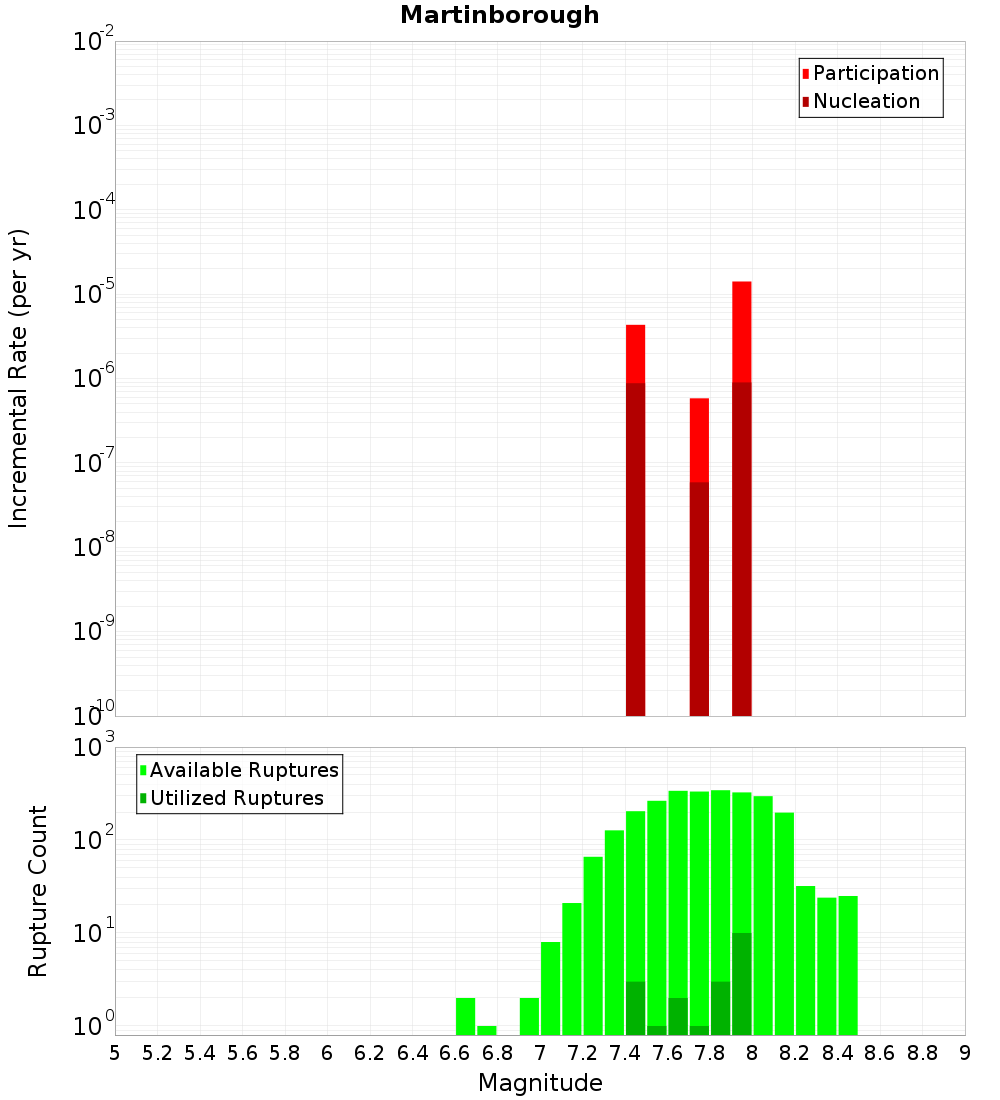 Martinborough

Participation
Nucleation

Incremental Rate (per yr)

$10^{-2}$
$10^{-3}$
$10^{-4}$
$10^{-5}$
$10^{-6}$
$10^{-7}$
$10^{-8}$
$10^{-9}$
$10^{-10}$

Available Ruptures
Utilized Ruptures

Rupture Count

$10^{3}$
$10^{2}$
$10^{1}$
$10^{0}$

5 5.2 5.4 5.6 5.8 6 6.2 6.4 6.6 6.8 7 7.2 7.4 7.6 7.8 8 8.2 8.4 8.6 8.8 9

Magnitude